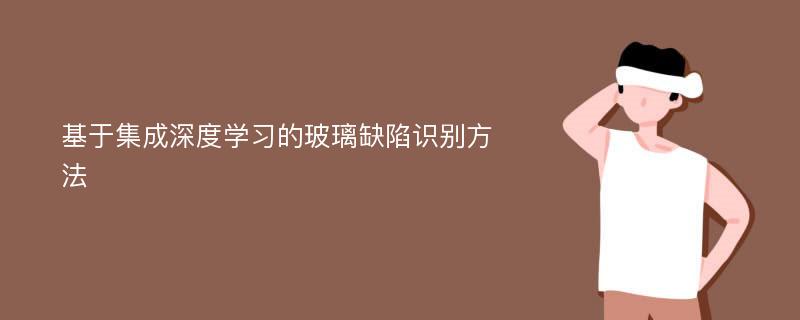 基于集成深度学习的玻璃缺陷识别方法